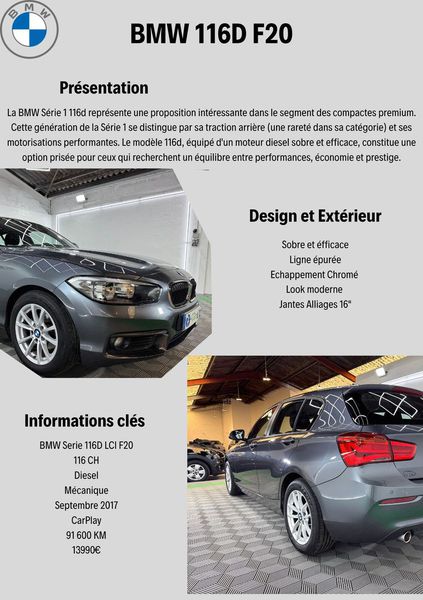 BMW

BMW 116D F20

Présentation

La BMW Série 1 116d représente une proposition intéressante dans le segment des compactes premium. Cette génération de la Série 1 se distingue par sa traction arrière (une rareté dans sa catégorie) et ses motorisations performantes. Le modèle 116d, équipé d'un moteur diesel sobre et efficace, constitue une option prisée pour ceux qui recherchent un équilibre entre performances, économie et prestige.

Design et Extérieur

Sobre et éfficace
Ligne épurée
Echappement Chromé
Look moderne
Jantes Alliages 16"

Informations clés

BMW Serie 116D LCI F20
116 CH
Diesel
Mécanique
Septembre 2017
CarPlay
91 600 KM
13990€